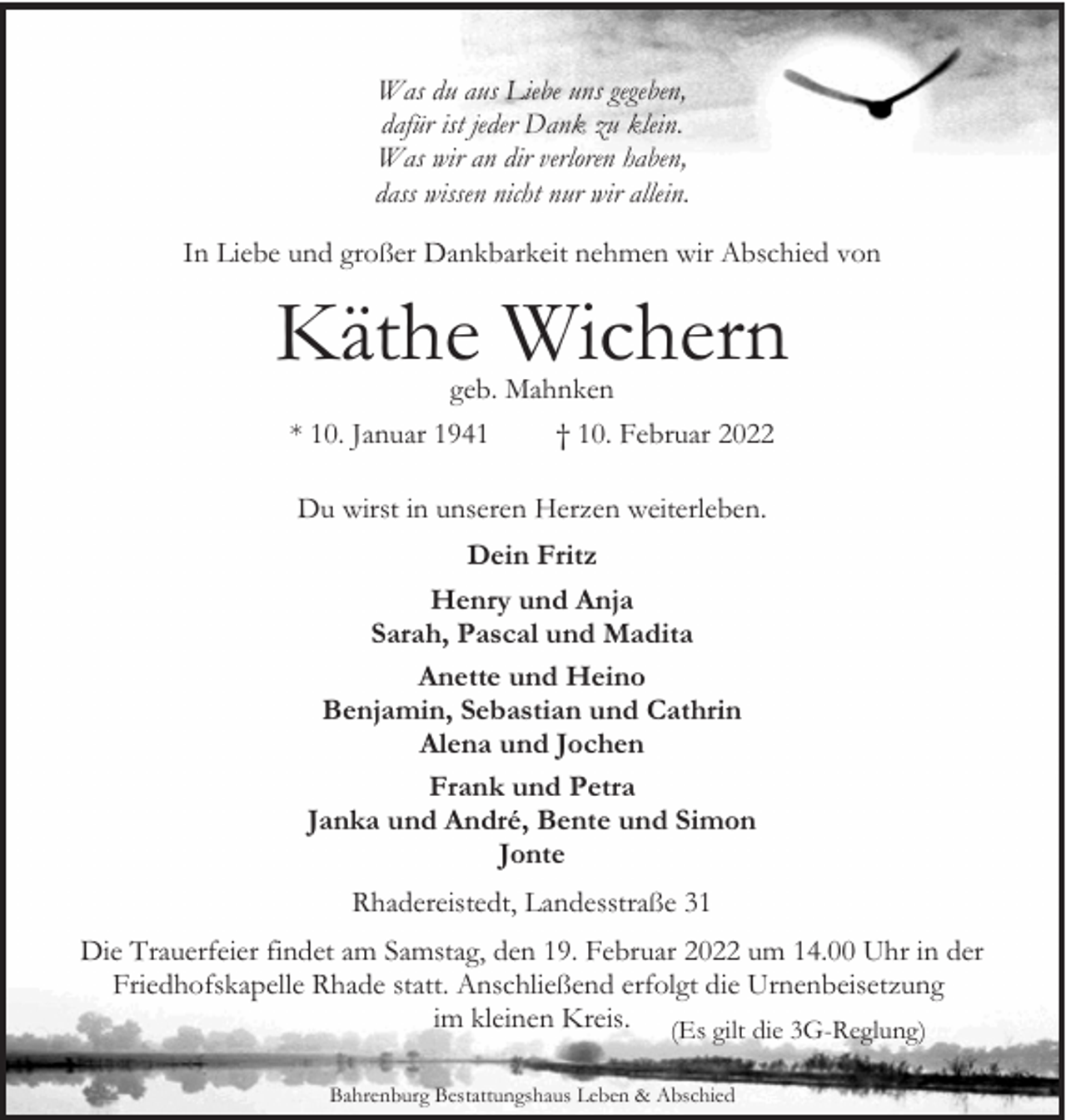 Was du aus Liebe uns gegeben,
dafür ist jeder Dank zu klein.
Was wir an dir verloren haben,
dass wissen nicht nur wir allein.

In Liebe und großer Dankbarkeit nehmen wir Abschied von

Käthe Wichern

geb. Mahnken

* 10. Januar 1941 † 10. Februar 2022

Du wirst in unseren Herzen weiterleben.

Dein Fritz

Henry und Anja
Sarah, Pascal und Madita

Anette und Heino
Benjamin, Sebastian und Cathrin
Alena und Jochen

Frank und Petra
Janka und André, Bente und Simon
Jonte

Rhadereistedt, Landesstraße 31

Die Trauerfeier findet am Samstag, den 19. Februar 2022 um 14.00 Uhr in der Friedhofskapelle Rhade statt. Anschließend erfolgt die Urnenbeisetzung im kleinen Kreis. (Es gilt die 3G-Reglung)

Bahrenburg Bestattungshaus Leben & Abschied